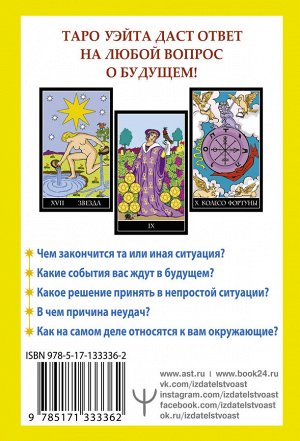 ТАРО УЭЙТА ДАСТ ОТВЕТ НА ЛЮБОЙ ВОПРОС О БУДУЩЕМ!

XVII ЗВЕЗДА

IX

X КОЛЕСО ФОРТУНЫ

Чем закончится та или иная ситуация?

Какие события вас ждут в будущем?

Какое решение принять в непростой ситуации?

В чем причина неудач?

Как на самом деле относятся к вам окружающие?

ISBN 978-5-17-133336-2

9 785171 333362

www.ast.ru | www.book24.ru
vk.com/izdatelstvoast
instagram.com/izdatelstvoast
facebook.com/izdatelstvoast
ok.ru/izdatelstvoast